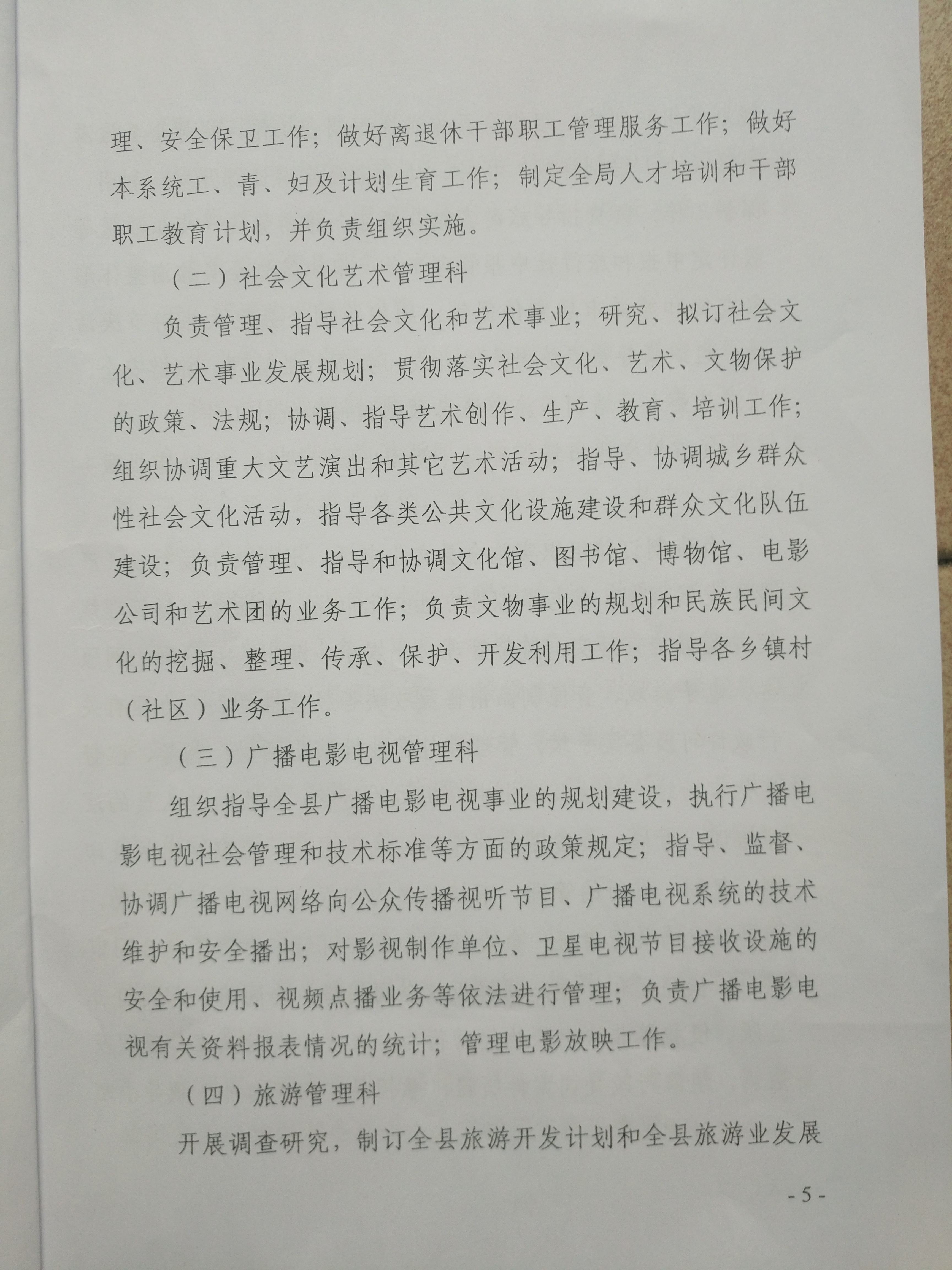 理、安全保卫工作；做好离退休干部职工管理服务工作；做好本系统工、青、妇及计划生育工作；制定全局人才培训和干部职工教育计划，并负责组织实施。

（二）社会文化艺术管理科

负责管理、指导社会文化和艺术事业；研究、拟订社会文化、艺术事业发展规划；贯彻落实社会文化、艺术、文物保护的政策、法规；协调、指导艺术创作、生产、教育、培训工作；组织协调重大文艺演出和其它艺术活动；指导、协调城乡群众性社会文化活动，指导各类公共文化设施建设和群众文化队伍建设；负责管理、指导和协调文化馆、图书馆、博物馆、电影公司和艺术团的业务工作；负责文物事业的规划和民族民间文化的挖掘、整理、传承、保护、开发利用工作；指导各乡镇村（社区）业务工作。

（三）广播电影电视管理科

组织指导全县广播电影电视事业的规划建设，执行广播电影电视社会管理和技术标准等方面的政策规定；指导、监督、协调广播电视网络向公众传播视听节目、广播电视系统的技术维护和安全播出；对影视制作单位、卫星电视节目接收设施的安全和使用、视频点播业务等依法进行管理；负责广播电影电视有关资料报表情况的统计；管理电影放映工作。

（四）旅游管理科

开展调查研究，制订全县旅游开发计划和全县旅游业发展

- 5 -